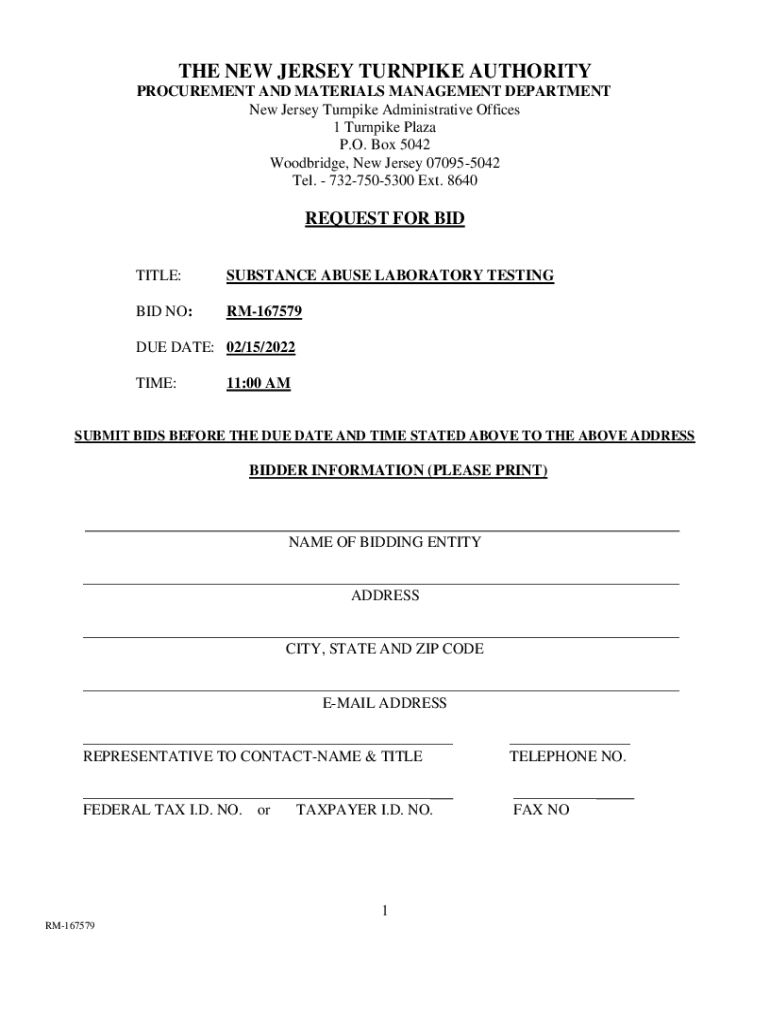 THE NEW JERSEY TURNPIKE AUTHORITY
PROCUREMENT AND MATERIALS MANAGEMENT DEPARTMENT
New Jersey Turnpike Administrative Offices
1 Turnpike Plaza
P.O. Box 5042
Woodbridge, New Jersey 07095-5042
Tel. - 732-750-5300 Ext. 8640

REQUEST FOR BID

TITLE: SUBSTANCE ABUSE LABORATORY TESTING

BID NO: RM-167579

DUE DATE: 02/15/2022

TIME: 11:00 AM

SUBMIT BIDS BEFORE THE DUE DATE AND TIME STATED ABOVE TO THE ABOVE ADDRESS

BIDDER INFORMATION (PLEASE PRINT)

NAME OF BIDDING ENTITY

ADDRESS

CITY, STATE AND ZIP CODE

E-MAIL ADDRESS

REPRESENTATIVE TO CONTACT-NAME & TITLE TELEPHONE NO.

FEDERAL TAX I.D. NO. or TAXPAYER I.D. NO. FAX NO

1

RM-167579